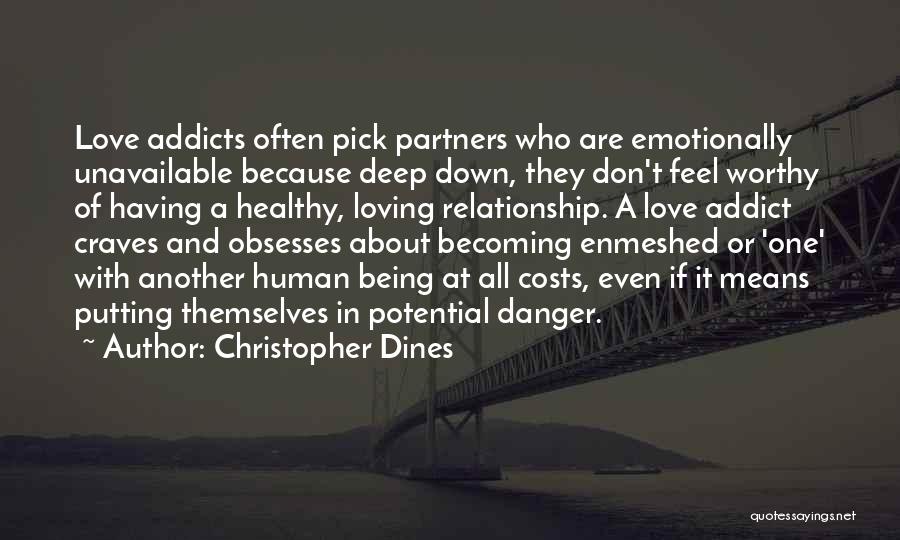 Love addicts often pick partners who are emotionally unavailable because deep down, they don't feel worthy of having a healthy, loving relationship. A love addict craves and obsesses about becoming enmeshed or 'one' with another human being at all costs, even if it means putting themselves in potential danger.

~ Author: Christopher Dines

quotessayings.net